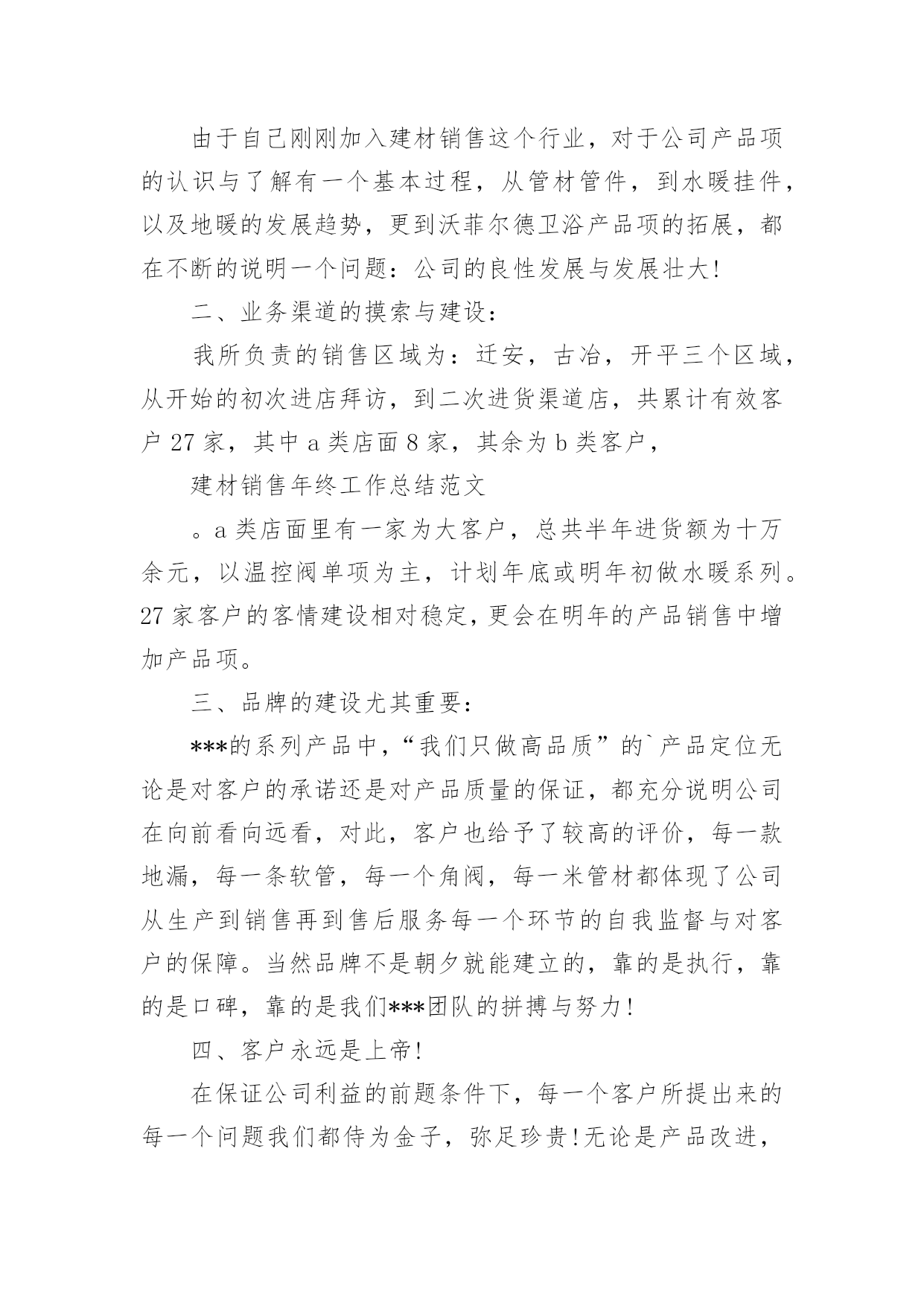 由于自己刚刚加入建材销售这个行业，对于公司产品项的认识与了解有一个基本过程，从管材管件，到水暖挂件，以及地暖的发展趋势，更到沃菲尔德卫浴产品项的拓展，都在不断的说明一个问题：公司的良性发展与发展壮大!

二、业务渠道的摸索与建设：

我所负责的销售区域为：迁安，古冶，开平三个区域，从开始的初次进店拜访，到二次进货渠道店，共累计有效客户 27 家，其中 a 类店面 8 家，其余为 b 类客户，

建材销售年终工作总结范文

。a 类店面里有一家为大客户，总共半年进货额为十万余元，以温控阀单项为主，计划年底或明年初做水暖系列。27 家客户的客情建设相对稳定，更会在明年的产品销售中增加产品项。

三、品牌的建设尤其重要：

***的系列产品中，“我们只做高品质”的`产品定位无论是对客户的承诺还是对产品质量的保证，都充分说明公司在向前看向远看，对此，客户也给予了较高的评价，每一款地漏，每一条软管，每一个角阀，每一米管材都体现了公司从生产到销售再到售后服务每一个环节的自我监督与对客户的保障。当然品牌不是朝夕就能建立的，靠的是执行，靠的是口碑，靠的是我们***团队的拼搏与努力!

四、客户永远是上帝!

在保证公司利益的前题条件下，每一个客户所提出来的每一个问题我们都侍为金子，弥足珍贵!无论是产品改进，